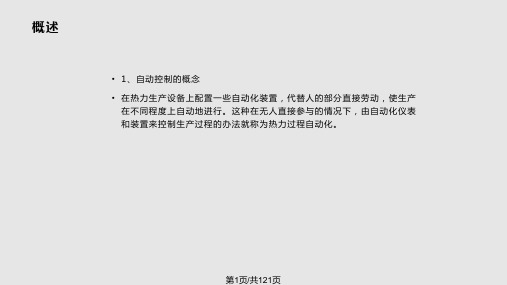 概述

• 1、自动控制的概念

• 在热力生产设备上配置一些自动化装置，代替人的部分直接劳动，使生产在不同程度上自动地进行。这种在无人直接参与的情况下，由自动化仪表和装置来控制生产过程的办法就称为热力过程自动化。

第1页/共121页